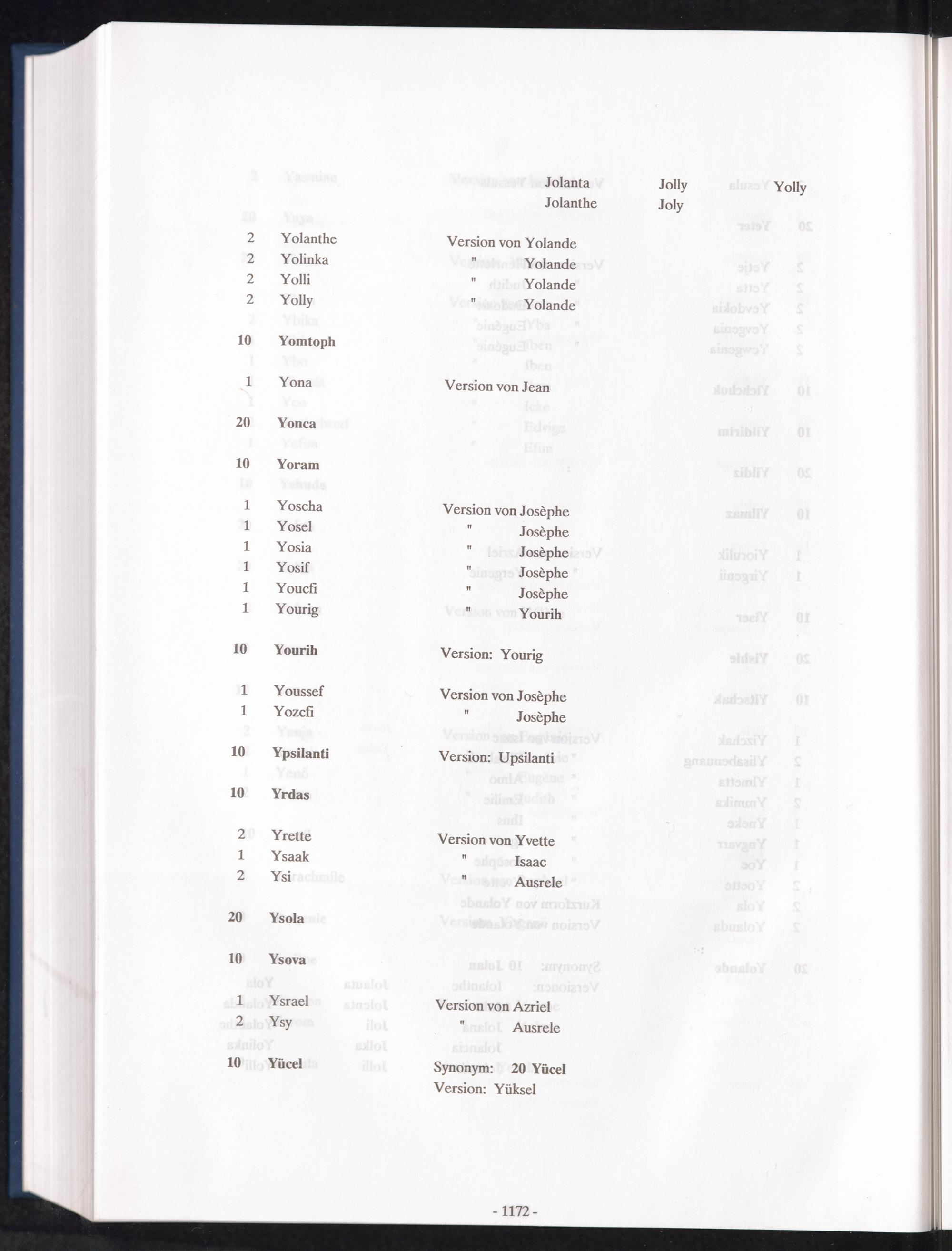 Jolanta Jolly Yolly
Jolanthe Joly

2 Yolanthe Version von Yolande
2 Yolinka " Yolande
2 Yolli " Yolande
2 Yolly " Yolande

10 Yomtoph

1 Yona Version von Jean

20 Yonca

10 Yoram

1 Yoscha Version von Josèphe
1 Yosel " Josèphe
1 Yosia " Josèphe
1 Yosif " Josèphe
1 Youcfi " Josèphe
1 Yourig " Yourih

10 Yourih Version: Yourig

1 Youssef Version von Josèphe
1 Yozcfi " Josèphe

10 Ypsilanti Version: Upsilanti

10 Yrdas

2 Yrette Version von Yvette
1 Ysaak " Isaac
2 Ysi " Ausrele

20 Ysola

10 Ysova

1 Ysrael Version von Azriel
2 Ysy " Ausrele

10 Yücel Synonym: 20 Yücel
Version: Yüksel

- 1172 -